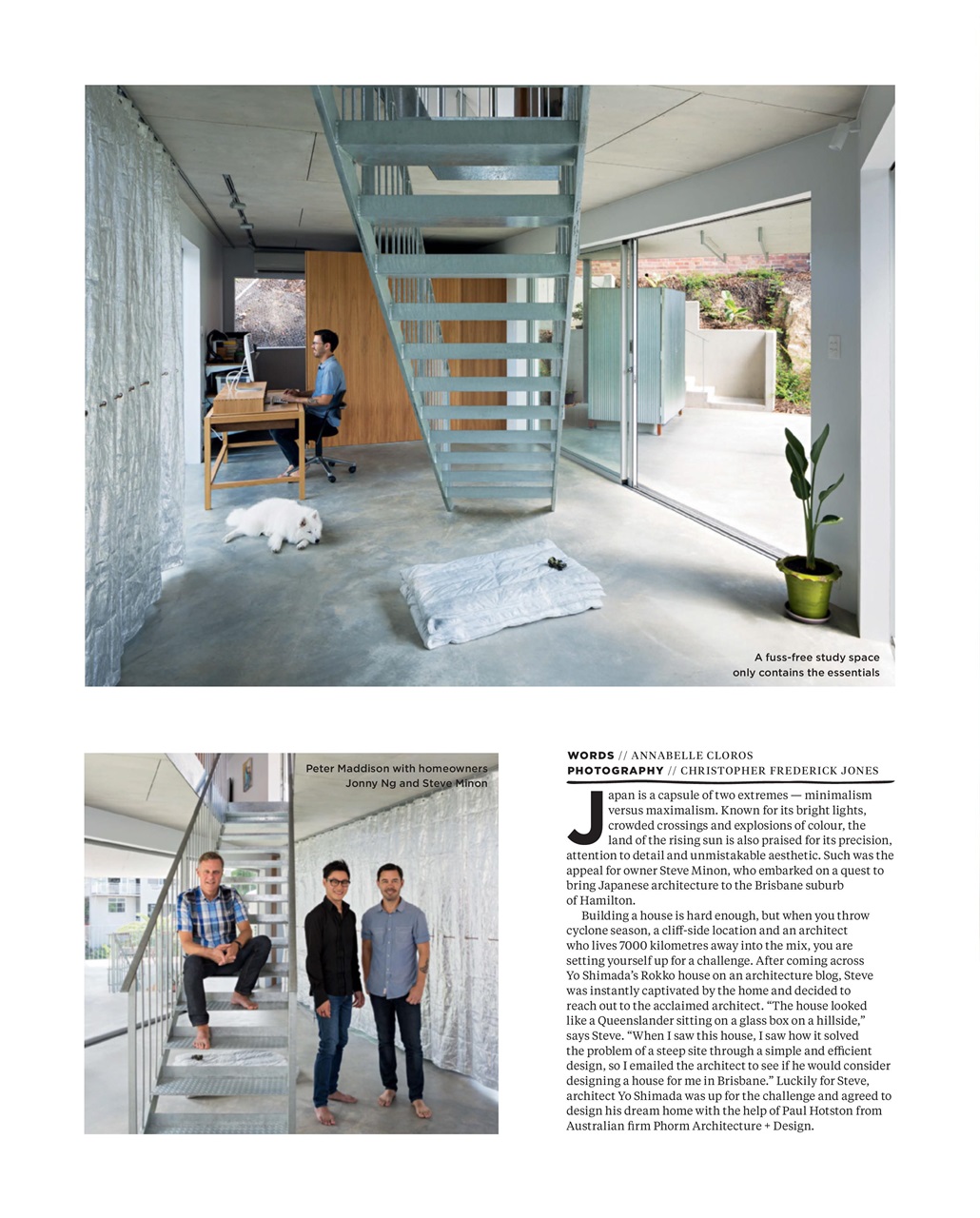 A fuss-free study space only contains the essentials

Peter Maddison with homeowners Jonny Ng and Steve Minon

WORDS // ANNABELLE CLOROS
PHOTOGRAPHY // CHRISTOPHER FREDERICK JONES

Japan is a capsule of two extremes — minimalism versus maximalism. Known for its bright lights, crowded crossings and explosions of colour, the land of the rising sun is also praised for its precision, attention to detail and unmistakable aesthetic. Such was the appeal for owner Steve Minon, who embarked on a quest to bring Japanese architecture to the Brisbane suburb of Hamilton.

Building a house is hard enough, but when you throw cyclone season, a cliff-side location and an architect who lives 7000 kilometres away into the mix, you are setting yourself up for a challenge. After coming across Yo Shimada's Rokko house on an architecture blog, Steve was instantly captivated by the home and decided to reach out to the acclaimed architect. "The house looked like a Queenslander sitting on a glass box on a hillside," says Steve. "When I saw this house, I saw how it solved the problem of a steep site through a simple and efficient design, so I emailed the architect to see if he would consider designing a house for me in Brisbane." Luckily for Steve, architect Yo Shimada was up for the challenge and agreed to design his dream home with the help of Paul Hotston from Australian firm Phorm Architecture + Design.